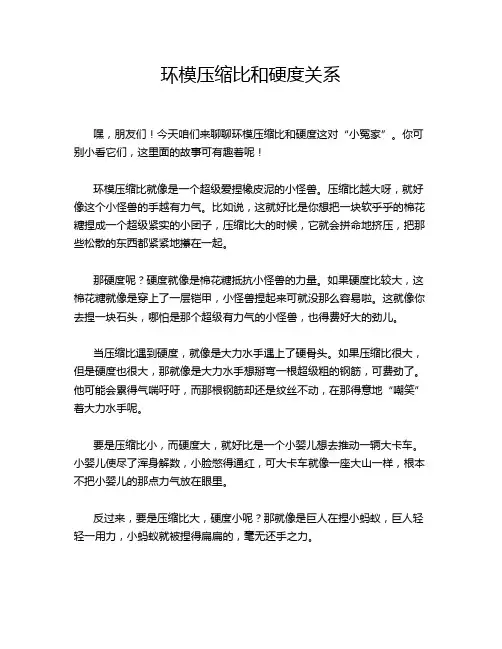 环模压缩比和硬度关系

嘿，朋友们！今天咱们来聊聊环模压缩比和硬度这对“小冤家”。你可别小看它们，这里面的故事可有趣着呢！

环模压缩比就像是一个超级爱捏橡皮泥的小怪兽。压缩比越大呀，就好像这个小怪兽的手越有力气。比如说，这就好比是你想把一块软乎乎的棉花糖捏成一个超级紧实的小团子，压缩比大的时候，它就会拼命地挤压，把那些松散的东西都紧紧地攥在一起。

那硬度呢？硬度就像是棉花糖抵抗小怪兽的力量。如果硬度比较大，这棉花糖就像是穿上了一层铠甲，小怪兽捏起来可就没那么容易啦。这就像你去捏一块石头，哪怕是那个超级有力气的小怪兽，也得费好大的劲儿。

当压缩比遇到硬度，就像是大力水手遇上了硬骨头。如果压缩比很大，但是硬度也很大，那就像是大力水手想掰弯一根超级粗的钢筋，可费劲了。他可能会累得气喘吁吁，而那根钢筋却还是纹丝不动，在那得意地“嘲笑”着大力水手呢。

要是压缩比小，而硬度大，就好比是一个小婴儿想去推动一辆大卡车。小婴儿使尽了浑身解数，小脸憋得通红，可大卡车就像一座大山一样，根本不把小婴儿的那点力气放在眼里。

反过来，要是压缩比大，硬度小呢？那就像是巨人在捏小蚂蚁，巨人轻轻一用力，小蚂蚁就被捏得扁扁的，毫无还手之力。